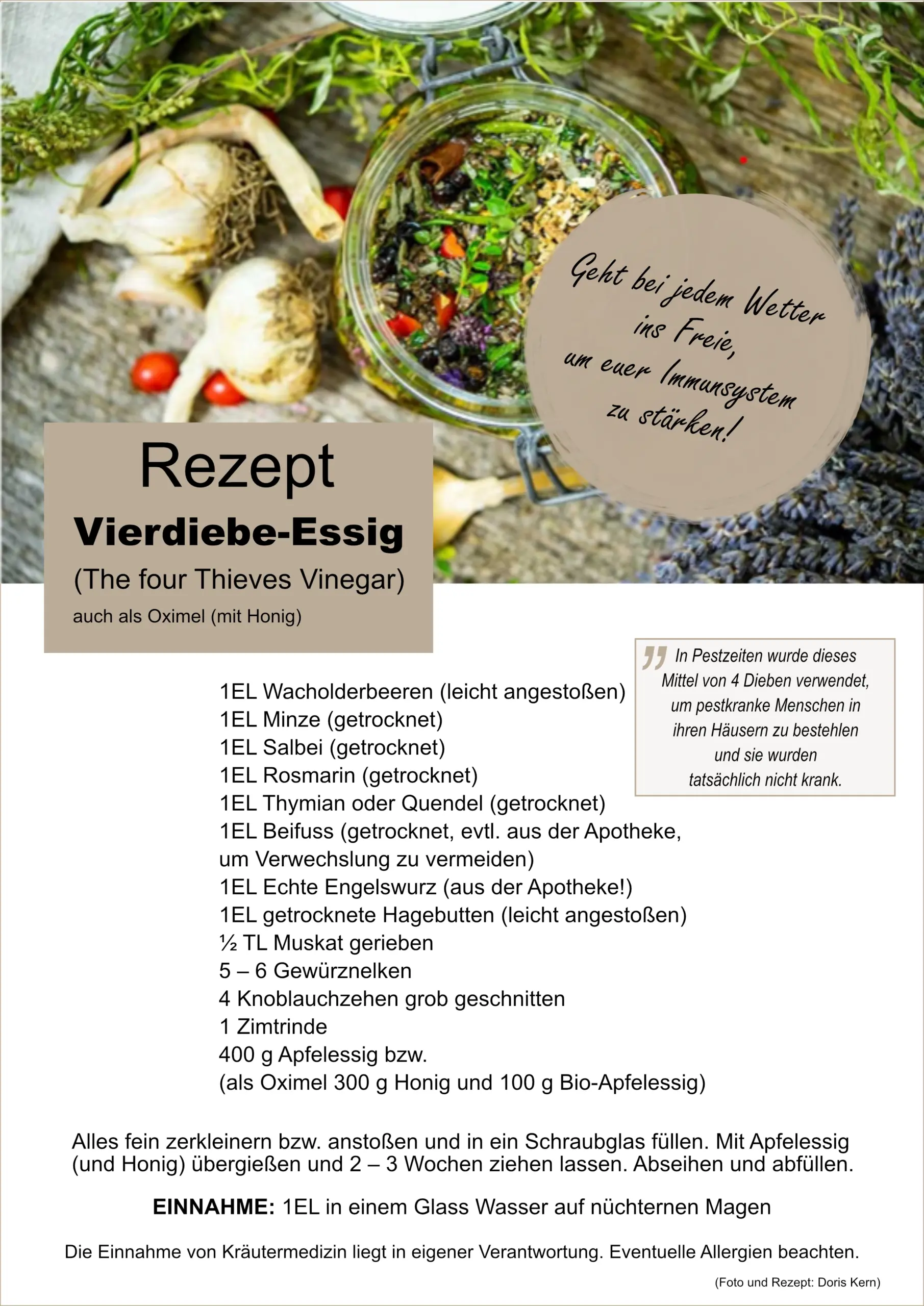 Geht bei jedem Wetter ins Freie, um euer Immunsystem zu stärken!

Rezept
Vierdiebe-Essig
(The four Thieves Vinegar)
auch als Oximel (mit Honig)

In Pestzeiten wurde dieses Mittel von 4 Dieben verwendet, um pestkranke Menschen in ihren Häusern zu bestehlen und sie wurden tatsächlich nicht krank.

1EL Wacholderbeeren (leicht angestoßen)
1EL Minze (getrocknet)
1EL Salbei (getrocknet)
1EL Rosmarin (getrocknet)
1EL Thymian oder Quendel (getrocknet)
1EL Beifuss (getrocknet, evtl. aus der Apotheke, um Verwechslung zu vermeiden)
1EL Echte Engelswurz (aus der Apotheke!)
1EL getrocknete Hagebutten (leicht angestoßen)
½ TL Muskat gerieben
5 – 6 Gewürznelken
4 Knoblauchzehen grob geschnitten
1 Zimtrinde
400 g Apfelessig bzw.
(als Oximel 300 g Honig und 100 g Bio-Apfelessig)

Alles fein zerkleinern bzw. anstoßen und in ein Schraubglas füllen. Mit Apfelessig (und Honig) übergießen und 2 – 3 Wochen ziehen lassen. Abseihen und abfüllen.

EINNAHME: 1EL in einem Glass Wasser auf nüchternen Magen

Die Einnahme von Kräutermedizin liegt in eigener Verantwortung. Eventuelle Allergien beachten.

(Foto und Rezept: Doris Kern)